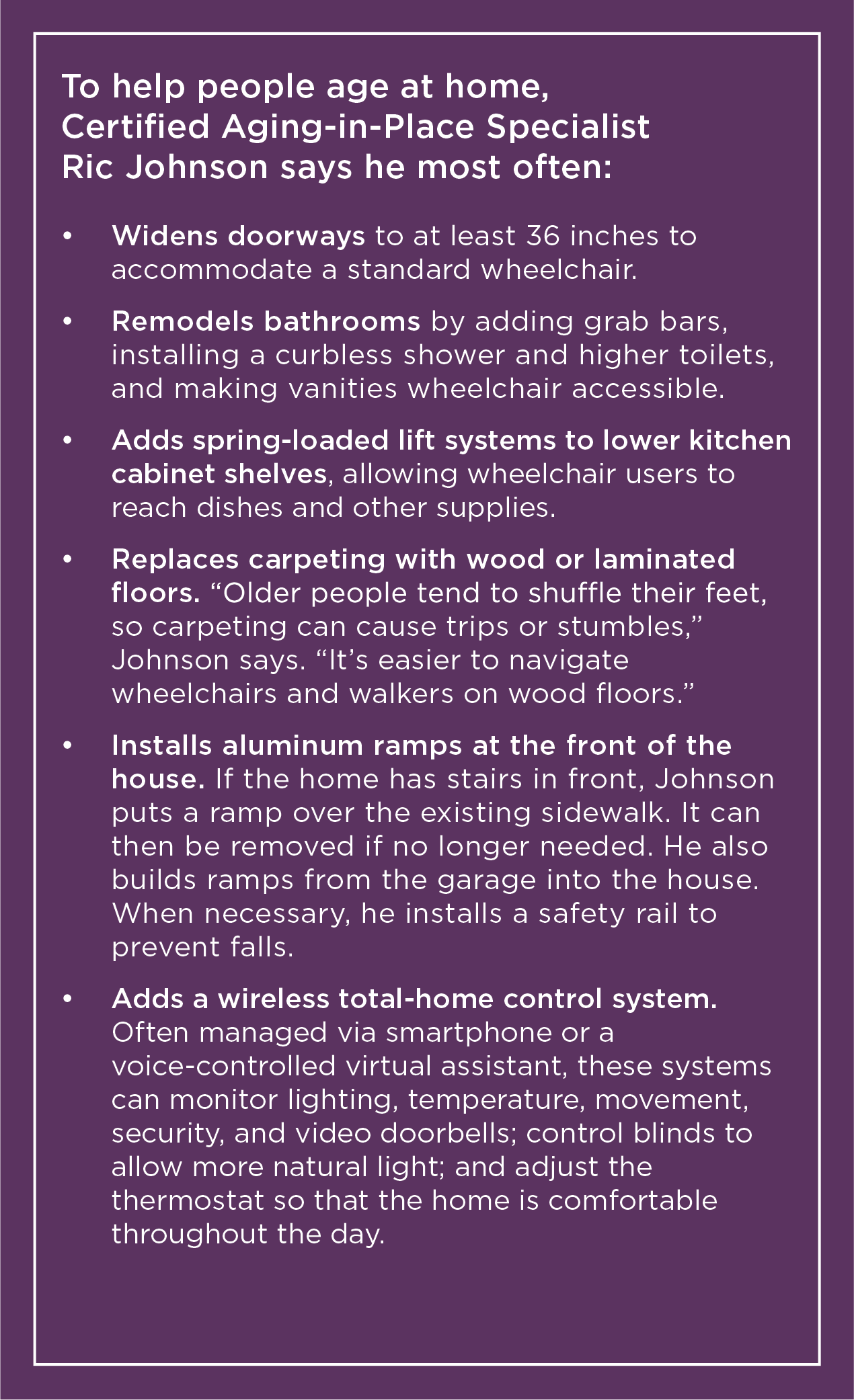 To help people age at home, Certified Aging-in-Place Specialist Ric Johnson says he most often:

• Widens doorways to at least 36 inches to accommodate a standard wheelchair.

• Remodels bathrooms by adding grab bars, installing a curbless shower and higher toilets, and making vanities wheelchair accessible.

• Adds spring-loaded lift systems to lower kitchen cabinet shelves, allowing wheelchair users to reach dishes and other supplies.

• Replaces carpeting with wood or laminated floors. “Older people tend to shuffle their feet, so carpeting can cause trips or stumbles,” Johnson says. “It’s easier to navigate wheelchairs and walkers on wood floors.”

• Installs aluminum ramps at the front of the house. If the home has stairs in front, Johnson puts a ramp over the existing sidewalk. It can then be removed if no longer needed. He also builds ramps from the garage into the house. When necessary, he installs a safety rail to prevent falls.

• Adds a wireless total-home control system. Often managed via smartphone or a voice-controlled virtual assistant, these systems can monitor lighting, temperature, movement, security, and video doorbells; control blinds to allow more natural light; and adjust the thermostat so that the home is comfortable throughout the day.